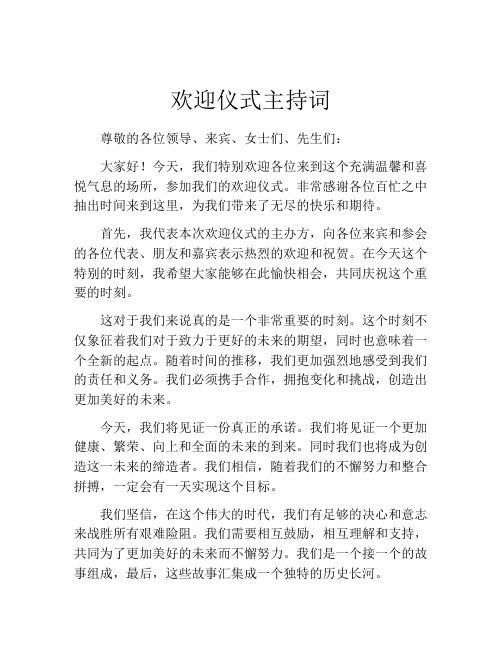 欢迎仪式主持词

尊敬的各位领导、来宾、女士们、先生们：

大家好！今天，我们特别欢迎各位来到这个充满温馨和喜悦气息的场所，参加我们的欢迎仪式。非常感谢各位百忙之中抽出时间来到这里，为我们带来了无尽的快乐和期待。

首先，我代表本次欢迎仪式的主办方，向各位来宾和参会的各位代表、朋友和嘉宾表示热烈的欢迎和祝贺。在今天这个特别的时刻，我希望大家能够在此愉快相会，共同庆祝这个重要的时刻。

这对于我们来说真的是一个非常重要的时刻。这个时刻不仅象征着我们对于致力于更好的未来的期望，同时也意味着一个全新的起点。随着时间的推移，我们更加强烈地感受到我们的责任和义务。我们必须携手合作，拥抱变化和挑战，创造出更加美好的未来。

今天，我们将见证一份真正的承诺。我们将见证一个更加健康、繁荣、向上和全面的未来的到来。同时我们也将成为创造这一未来的缔造者。我们相信，随着我们的不懈努力和整合拼搏，一定会有一天实现这个目标。

我们坚信，在这个伟大的时代，我们有足够的决心和意志来战胜所有艰难险阻。我们需要相互鼓励，相互理解和支持，共同为了更加美好的未来而不懈努力。我们是一个接一个的故事组成，最后，这些故事汇集成一个独特的历史长河。